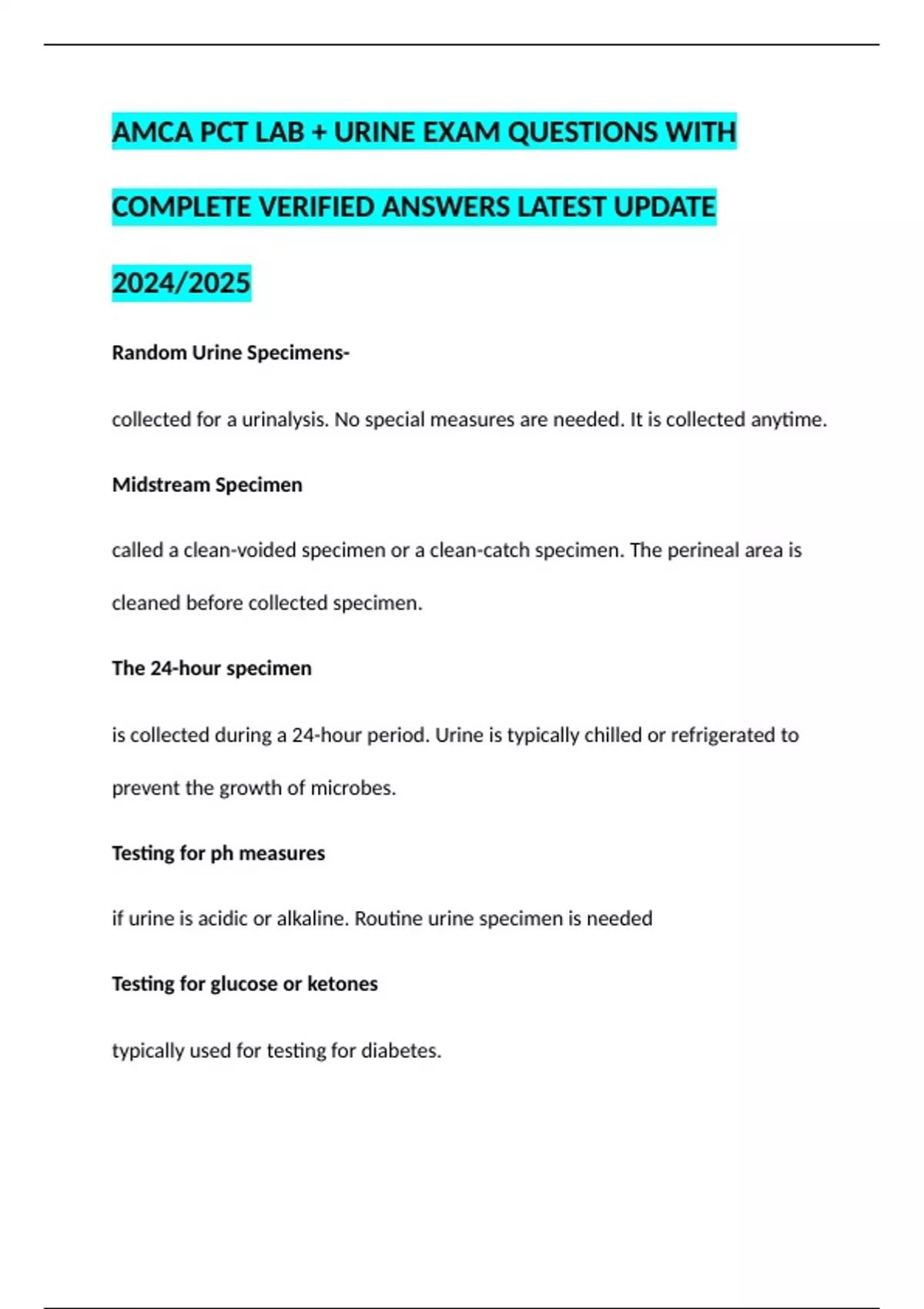 AMCA PCT LAB + URINE EXAM QUESTIONS WITH COMPLETE VERIFIED ANSWERS LATEST UPDATE 2024/2025

Random Urine Specimens-

collected for a urinalysis. No special measures are needed. It is collected anytime.

Midstream Specimen

called a clean-voided specimen or a clean-catch specimen. The perineal area is cleaned before collected specimen.

The 24-hour specimen

is collected during a 24-hour period. Urine is typically chilled or refrigerated to prevent the growth of microbes.

Testing for ph measures

if urine is acidic or alkaline. Routine urine specimen is needed

Testing for glucose or ketones

typically used for testing for diabetes.